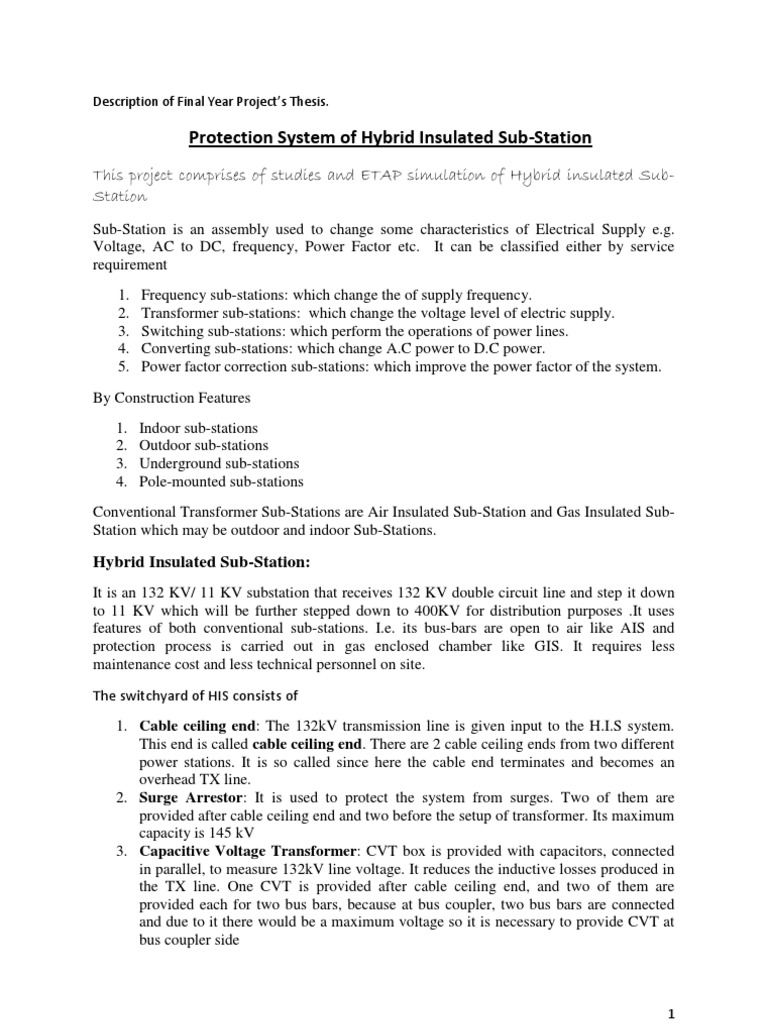 Description of Final Year Project's Thesis.

Protection System of Hybrid Insulated Sub-Station

This project comprises of studies and ETAP simulation of Hybrid insulated Sub-Station

Sub-Station is an assembly used to change some characteristics of Electrical Supply e.g. Voltage, AC to DC, frequency, Power Factor etc. It can be classified either by service requirement

1. Frequency sub-stations: which change the of supply frequency.
2. Transformer sub-stations: which change the voltage level of electric supply.
3. Switching sub-stations: which perform the operations of power lines.
4. Converting sub-stations: which change A.C power to D.C power.
5. Power factor correction sub-stations: which improve the power factor of the system.

By Construction Features

1. Indoor sub-stations
2. Outdoor sub-stations
3. Underground sub-stations
4. Pole-mounted sub-stations

Conventional Transformer Sub-Stations are Air Insulated Sub-Station and Gas Insulated Sub-Station which may be outdoor and indoor Sub-Stations.

Hybrid Insulated Sub-Station:

It is an 132 KV/ 11 KV substation that receives 132 KV double circuit line and step it down to 11 KV which will be further stepped down to 400KV for distribution purposes .It uses features of both conventional sub-stations. I.e. its bus-bars are open to air like AIS and protection process is carried out in gas enclosed chamber like GIS. It requires less maintenance cost and less technical personnel on site.

The switchyard of HIS consists of

1. Cable ceiling end: The 132kV transmission line is given input to the H.I.S system. This end is called cable ceiling end. There are 2 cable ceiling ends from two different power stations. It is so called since here the cable end terminates and becomes an overhead TX line.
2. Surge Arrestor: It is used to protect the system from surges. Two of them are provided after cable ceiling end and two before the setup of transformer. Its maximum capacity is 145 kV
3. Capacitive Voltage Transformer: CVT box is provided with capacitors, connected in parallel, to measure 132kV line voltage. It reduces the inductive losses produced in the TX line. One CVT is provided after cable ceiling end, and two of them are provided each for two bus bars, because at bus coupler, two bus bars are connected and due to it there would be a maximum voltage so it is necessary to provide CVT at bus coupler side

1